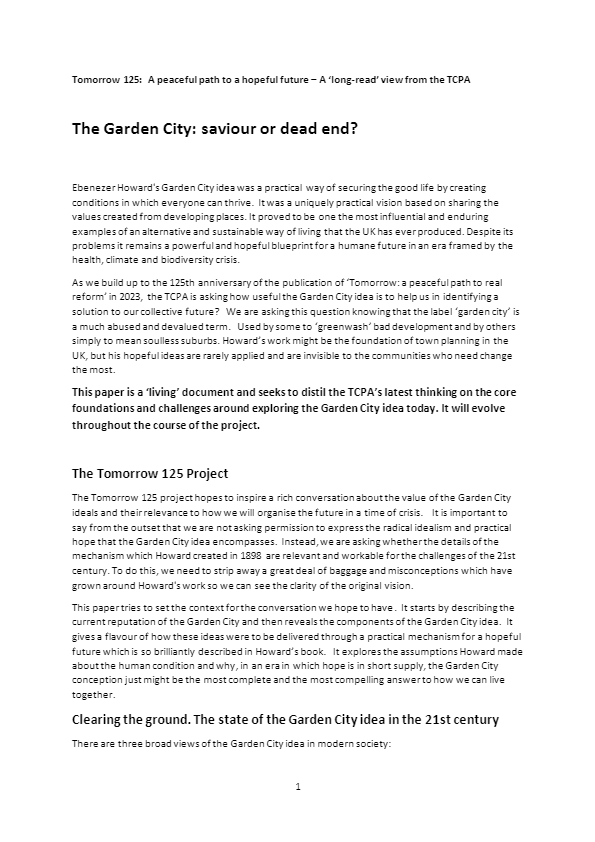 Tomorrow 125: A peaceful path to a hopeful future – A 'long-read' view from the TCPA

The Garden City: saviour or dead end?

Ebenezer Howard's Garden City idea was a practical way of securing the good life by creating conditions in which everyone can thrive. It was a uniquely practical vision based on sharing the values created from developing places. It proved to be one the most influential and enduring examples of an alternative and sustainable way of living that the UK has ever produced. Despite its problems it remains a powerful and hopeful blueprint for a humane future in an era framed by the health, climate and biodiversity crisis.

As we build up to the 125th anniversary of the publication of 'Tomorrow: a peaceful path to real reform' in 2023, the TCPA is asking how useful the Garden City idea is to help us in identifying a solution to our collective future? We are asking this question knowing that the label 'garden city' is a much abused and devalued term. Used by some to 'greenwash' bad development and by others simply to mean soulless suburbs. Howard's work might be the foundation of town planning in the UK, but his hopeful ideas are rarely applied and are invisible to the communities who need change the most.

This paper is a 'living' document and seeks to distil the TCPA's latest thinking on the core foundations and challenges around exploring the Garden City idea today. It will evolve throughout the course of the project.

The Tomorrow 125 Project

The Tomorrow 125 project hopes to inspire a rich conversation about the value of the Garden City ideals and their relevance to how we will organise the future in a time of crisis. It is important to say from the outset that we are not asking permission to express the radical idealism and practical hope that the Garden City idea encompasses. Instead, we are asking whether the details of the mechanism which Howard created in 1898 are relevant and workable for the challenges of the 21st century. To do this, we need to strip away a great deal of baggage and misconceptions which have grown around Howard's work so we can see the clarity of the original vision.

This paper tries to set the context for the conversation we hope to have. It starts by describing the current reputation of the Garden City and then reveals the components of the Garden City idea. It gives a flavour of how these ideas were to be delivered through a practical mechanism for a hopeful future which is so brilliantly described in Howard's book. It explores the assumptions Howard made about the human condition and why, in an era in which hope is in short supply, the Garden City conception just might be the most complete and the most compelling answer to how we can live together.

Clearing the ground. The state of the Garden City idea in the 21st century

There are three broad views of the Garden City idea in modern society:

1